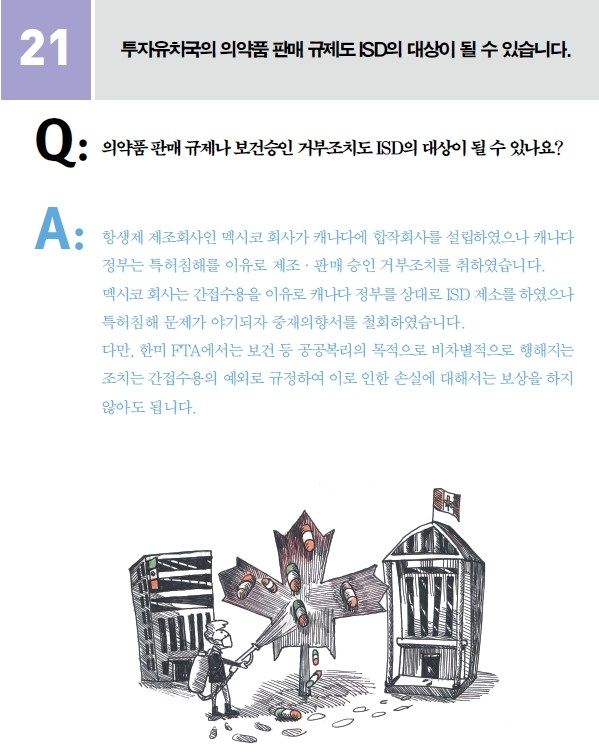 21

투자유치국의 의약품 판매 규제도 ISD의 대상이 될 수 있습니다.

Q: 의약품 판매 규제나 보건승인 거부조치도 ISD의 대상이 될 수 있나요?

A: 항생제 제조회사인 멕시코 회사가 캐나다에 합작회사를 설립하였으나 캐나다 정부는 특허침해를 이유로 제조 · 판매 승인 거부조치를 취하였습니다.
멕시코 회사는 간접수용을 이유로 캐나다 정부를 상대로 ISD 제소를 하였으나 특허침해 문제가 야기되자 중재의향서를 철회하였습니다.
다만, 한미 FTA에서는 보건 등 공공복리의 목적으로 비차별적으로 행해지는 조치는 간접수용의 예외로 규정하여 이로 인한 손실에 대해서는 보상을 하지 않아도 됩니다.